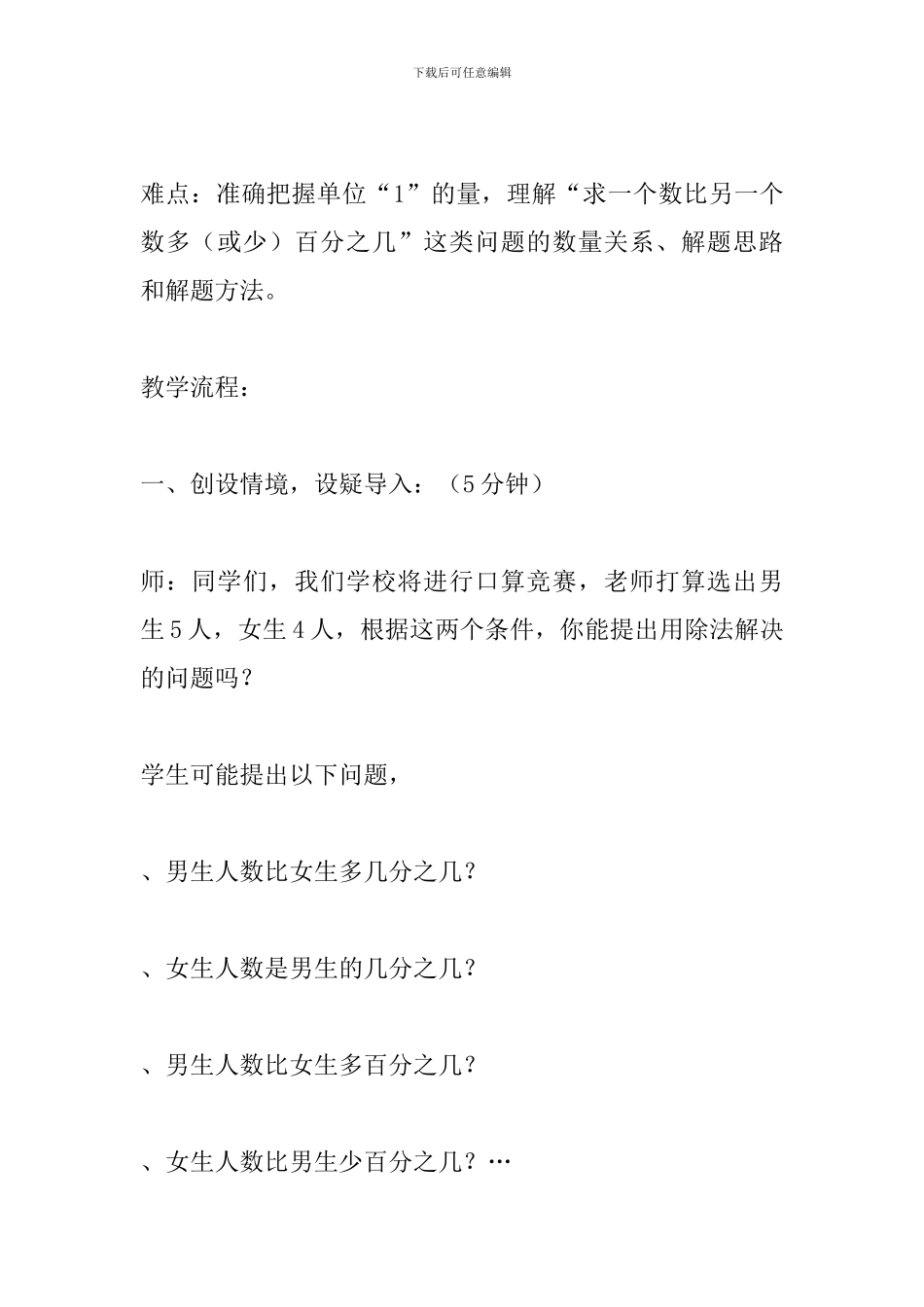 下载后可任意编辑

难点：准确把握单位“1”的量，理解“求一个数比另一个数多（或少）百分之几”这类问题的数量关系、解题思路和解题方法。

教学流程：

一、创设情境，设疑导入：（5分钟）

师：同学们，我们学校将进行口算竞赛，老师打算选出男生5人，女生4人，根据这两个条件，你能提出用除法解决的问题吗？

学生可能提出以下问题，

、男生人数比女生多几分之几？

、女生人数是男生的几分之几？

、男生人数比女生多百分之几？

、女生人数比男生少百分之几？…